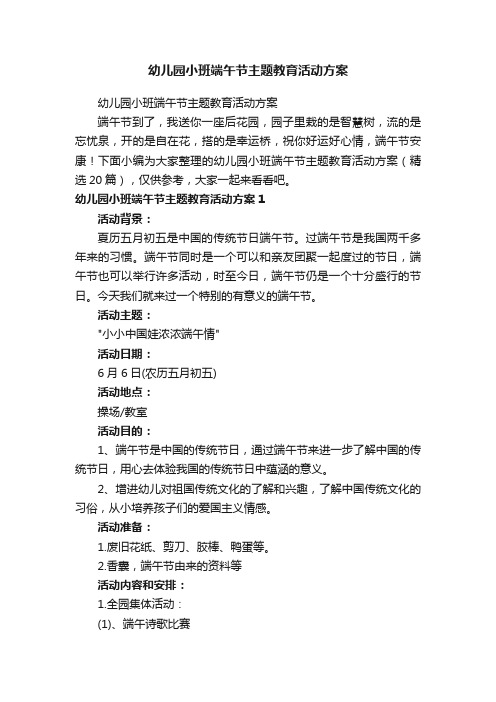 幼儿园小班端午节主题教育活动方案

幼儿园小班端午节主题教育活动方案

端午节到了，我送你一座后花园，园子里栽的是智慧树，流的是忘忧泉，开的是自在花，搭的是幸运桥，祝你好运好心情，端午节安康！下面小编为大家整理的幼儿园小班端午节主题教育活动方案（精选20篇），仅供参考，大家一起来看看吧。

幼儿园小班端午节主题教育活动方案1

活动背景：

夏历五月初五是中国的传统节日端午节。过端午节是我国两千多年来的习惯。端午节同时是一个可以和亲友团聚一起度过的节日，端午节也可以举行许多活动，时至今日，端午节仍是一个十分盛行的节日。今天我们就来过一个特别的有意义的端午节。

活动主题：

"小小中国娃浓浓端午情"

活动日期：

6月6日(农历五月初五)

活动地点：

操场/教室

活动目的：

1、端午节是中国的传统节日，通过端午节来进一步了解中国的传统节日，用心去体验我国的传统节日中蕴涵的意义。

2、增进幼儿对祖国传统文化的了解和兴趣，了解中国传统文化的习俗，从小培养孩子们的爱国主义情感。

活动准备：

1.废旧花纸、剪刀、胶棒、鸭蛋等。

2.香囊，端午节由来的资料等

活动内容和安排：

1.全园集体活动：

(1)、端午诗歌比赛